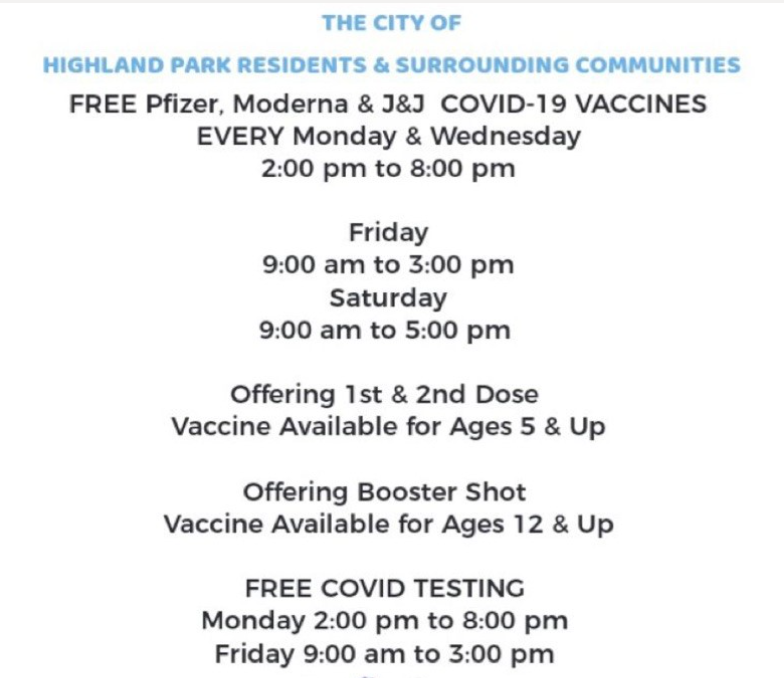 THE CITY OF
HIGHLAND PARK RESIDENTS & SURROUNDING COMMUNITIES
FREE Pfizer, Moderna & J&J COVID-19 VACCINES
EVERY Monday & Wednesday
2:00 pm to 8:00 pm

Friday
9:00 am to 3:00 pm
Saturday
9:00 am to 5:00 pm

Offering 1st & 2nd Dose
Vaccine Available for Ages 5 & Up

Offering Booster Shot
Vaccine Available for Ages 12 & Up

FREE COVID TESTING
Monday 2:00 pm to 8:00 pm
Friday 9:00 am to 3:00 pm